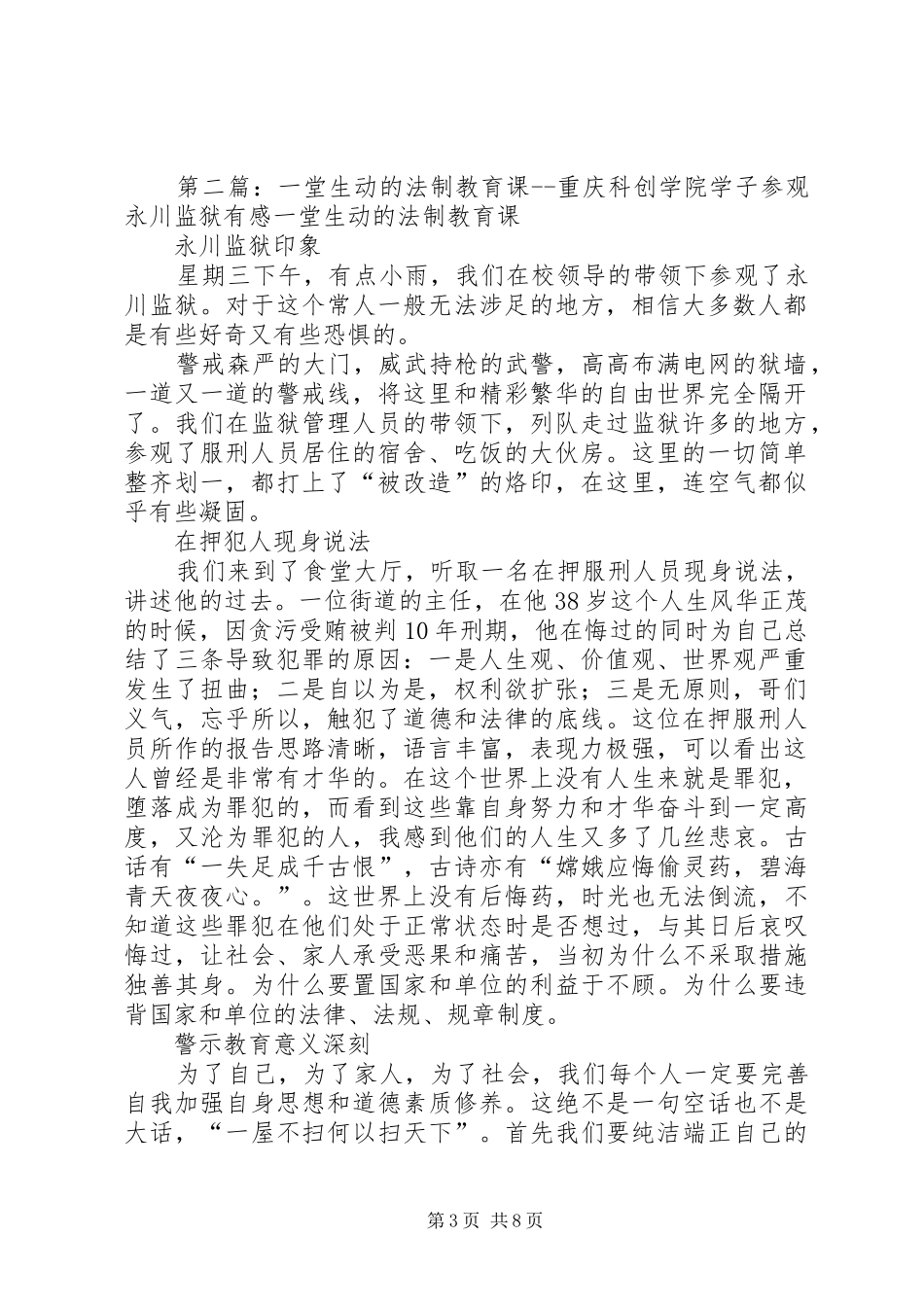 第二篇：一堂生动的法制教育课--重庆科创学院学子参观永川监狱有感一堂生动的法制教育课

永川监狱印象

星期三下午，有点小雨，我们在校领导的带领下参观了永川监狱。对于这个常人一般无法涉足的地方，相信大多数人都是有些好奇又有些恐惧的。

警戒森严的大门，威武持枪的武警，高高布满电网的狱墙，一道又一道的警戒线，将这里和精彩繁华的自由世界完全隔开了。我们在监狱管理人员的带领下，列队走过监狱许多的地方，参观了服刑人员居住的宿舍、吃饭的大伙房。这里的一切简单整齐划一，都打上了“被改造”的烙印，在这里，连空气都似乎有些凝固。

在押犯人现身说法

我们来到了食堂大厅，听取一名在押服刑人员现身说法，讲述他的过去。一位街道的主任，在他38岁这个人生风华正茂的时候，因贪污受贿被判10年刑期，他在悔过的同时为自己总结了三条导致犯罪的原因：一是人生观、价值观、世界观严重发生了扭曲；二是自以为是，权利欲扩张；三是无原则，哥们义气，忘乎所以，触犯了道德和法律的底线。这位在押服刑人员所作的报告思路清晰，语言丰富，表现力极强，可以看出这人曾经是非常有才华的。在这个世界上没有人生来就是罪犯，堕落成为罪犯的，而看到这些靠自身努力和才华奋斗到一定高度，又沦为罪犯的人，我感到他们的人生又多了几丝悲哀。古话有“一失足成千古恨”，古诗亦有“嫦娥应悔偷灵药，碧海青天夜夜心。”。这世界上没有后悔药，时光也无法倒流，不知道这些罪犯在他们处于正常状态时是否想过，与其日后哀叹悔过，让社会、家人承受恶果和痛苦，当初为什么不采取措施独善其身。为什么要置国家和单位的利益于不顾。为什么要违背国家和单位的法律、法规、规章制度。

警示教育意义深刻

为了自己，为了家人，为了社会，我们每个人一定要完善自我加强自身思想和道德素质修养。这绝不是一句空话也不是大话，“一屋不扫何以扫天下”。首先我们要纯洁端正自己的

第3页 共8页